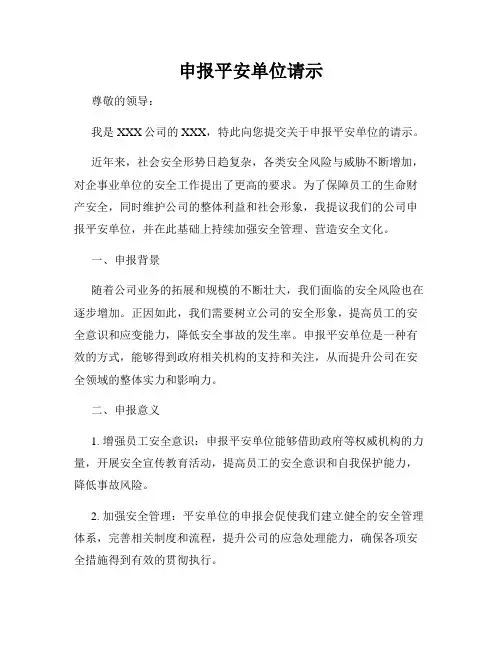 申报平安单位请示

尊敬的领导：

我是 XXX 公司的 XXX，特此向您提交关于申报平安单位的请示。

近年来，社会安全形势日趋复杂，各类安全风险与威胁不断增加，对企事业单位的安全工作提出了更高的要求。为了保障员工的生命财产安全，同时维护公司的整体利益和社会形象，我提议我们的公司申报平安单位，并在此基础上持续加强安全管理、营造安全文化。

一、申报背景

随着公司业务的拓展和规模的不断壮大，我们面临的安全风险也在逐步增加。正因如此，我们需要树立公司的安全形象，提高员工的安全意识和应变能力，降低安全事故的发生率。申报平安单位是一种有效的方式，能够得到政府相关机构的支持和关注，从而提升公司在安全领域的整体实力和影响力。

二、申报意义

1. 增强员工安全意识：申报平安单位能够借助政府等权威机构的力量，开展安全宣传教育活动，提高员工的安全意识和自我保护能力，降低事故风险。

2. 加强安全管理：平安单位的申报会促使我们建立健全的安全管理体系，完善相关制度和流程，提升公司的应急处理能力，确保各项安全措施得到有效的贯彻执行。